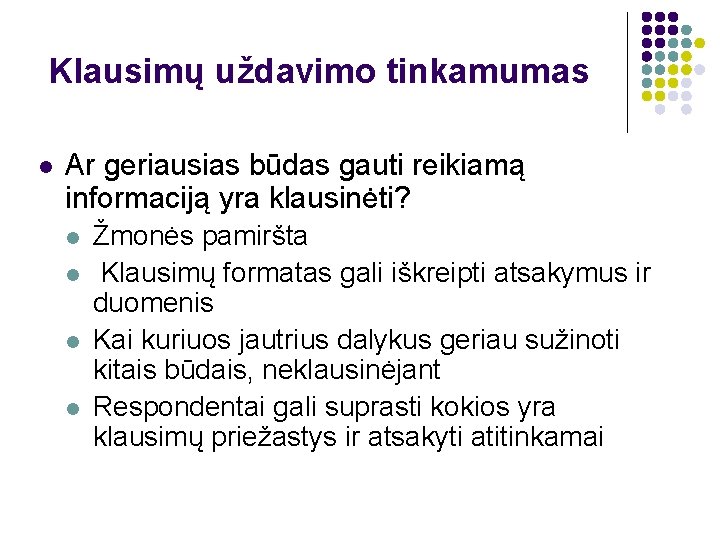 Klausimų uždavimo tinkamumas

• Ar geriausias būdas gauti reikiamą informaciją yra klausinėti?
• Žmonės pamiršta
• Klausimų formatas gali iškreipti atsakymus ir duomenis
• Kai kuriuos jautrius dalykus geriau sužinoti kitais būdais, neklausinėjant
• Respondentai gali suprasti kokios yra klausimų priežastys ir atsakyti atitinkamai